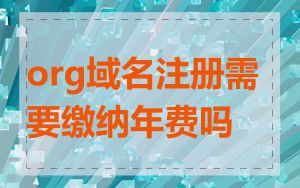 org域名注册需要缴纳年费吗